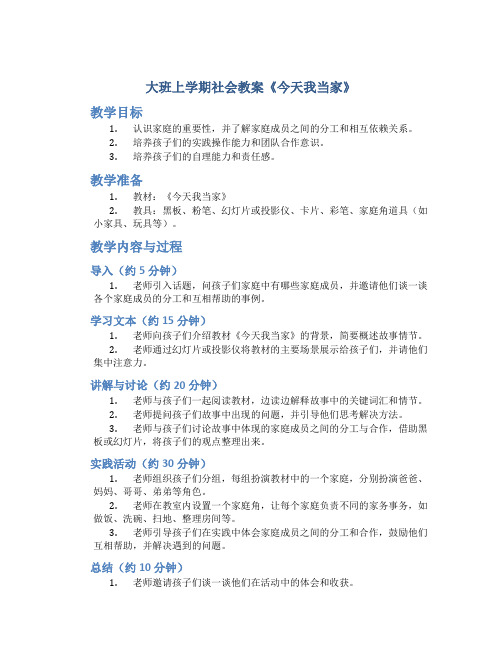 大班上学期社会教案《今天我当家》

教学目标

1. 认识家庭的重要性，并了解家庭成员之间的分工和相互依赖关系。
2. 培养孩子们的实践操作能力和团队合作意识。
3. 培养孩子们的自理能力和责任感。

教学准备

1. 教材：《今天我当家》
2. 教具：黑板、粉笔、幻灯片或投影仪、卡片、彩笔、家庭角道具（如小家具、玩具等）。

教学内容与过程

导入（约 5 分钟）

1. 老师引入话题，问孩子们家庭中有哪些家庭成员，并邀请他们谈一谈各个家庭成员的分工和互相帮助的事例。

学习文本（约 15 分钟）

1. 老师向孩子们介绍教材《今天我当家》的背景，简要概述故事情节。
2. 老师通过幻灯片或投影仪将教材的主要场景展示给孩子们，并请他们集中注意力。

讲解与讨论（约 20 分钟）

1. 老师与孩子们一起阅读教材，边读边解释故事中的关键词汇和情节。
2. 老师提问孩子们故事中出现的问题，并引导他们思考解决方法。
3. 老师与孩子们讨论故事中体现的家庭成员之间的分工与合作，借助黑板或幻灯片，将孩子们的观点整理出来。

实践活动（约 30 分钟）

1. 老师组织孩子们分组，每组扮演教材中的一个家庭，分别扮演爸爸、妈妈、哥哥、弟弟等角色。
2. 老师在教室内设置一个家庭角，让每个家庭负责不同的家务事务，如做饭、洗碗、扫地、整理房间等。
3. 老师引导孩子们在实践中体会家庭成员之间的分工和合作，鼓励他们互相帮助，并解决遇到的问题。

总结（约 10 分钟）

1. 老师邀请孩子们谈一谈他们在活动中的体会和收获。